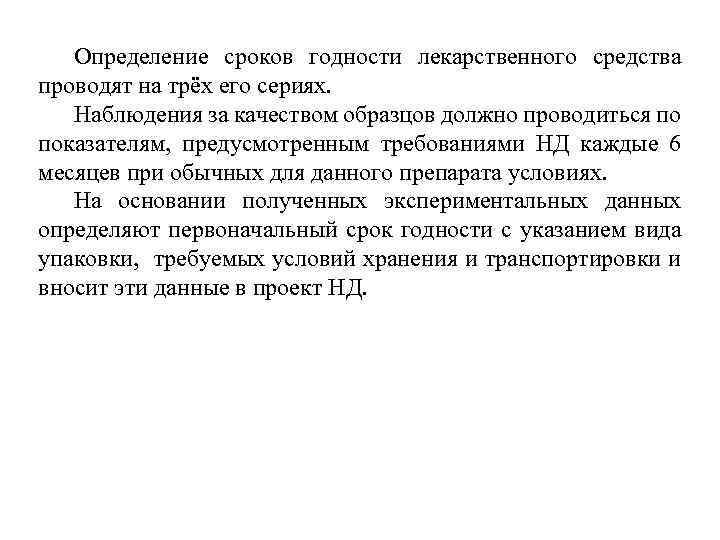 Определение сроков годности лекарственного средства проводят на трёх его сериях.

Наблюдения за качеством образцов должно проводиться по показателям, предусмотренным требованиями НД каждые 6 месяцев при обычных для данного препарата условиях.

На основании полученных экспериментальных данных определяют первоначальный срок годности с указанием вида упаковки, требуемых условий хранения и транспортировки и вносит эти данные в проект НД.